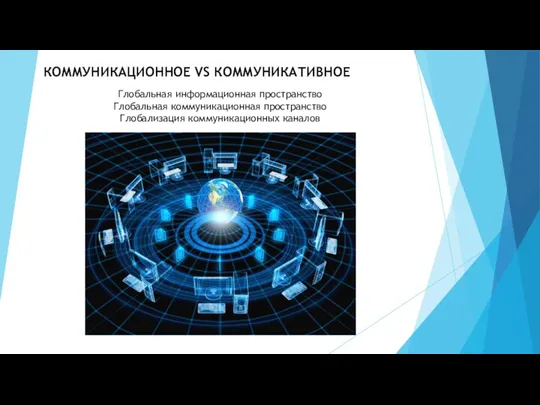 КОММУНИКАЦИОННОЕ VS КОММУНИКАТИВНОЕ

Глобальная информационная пространство
Глобальная коммуникационная пространство
Глобализация коммуникационных каналов